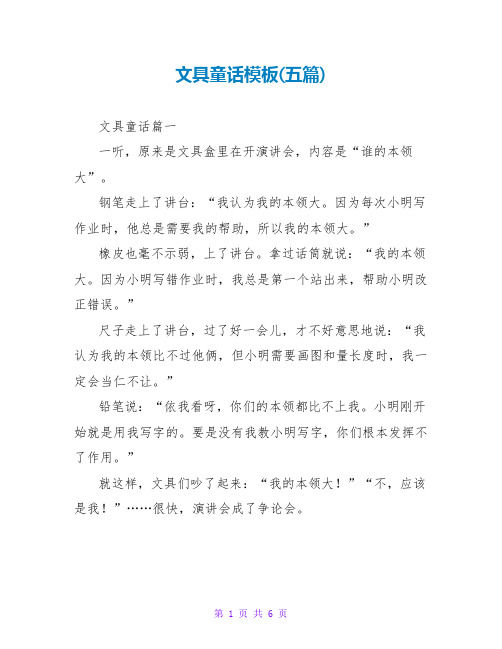 文具童话模板(五篇)

文具童话篇一

一听，原来是文具盒里在开演讲会，内容是“谁的本领大”。

钢笔走上了讲台：“我认为我的本领大。因为每次小明写作业时，他总是需要我的帮助，所以我的本领大。”

橡皮也毫不示弱，上了讲台。拿过话筒就说：“我的本领大。因为小明写错作业时，我总是第一个站出来，帮助小明改正错误。”

尺子走上了讲台，过了好一会儿，才不好意思地说：“我认为我的本领比不过他俩，但小明需要画图和量长度时，我一定会当仁不让。”

铅笔说：“依我看呀，你们的本领都比不上我。小明刚开始就是用我写字的。要是没有我教小明写字，你们根本发挥不了作用。”

就这样，文具们吵了起来：“我的本领大！”“不，应该是我！”……很快，演讲会成了争论会。

第 1 页 共 6 页